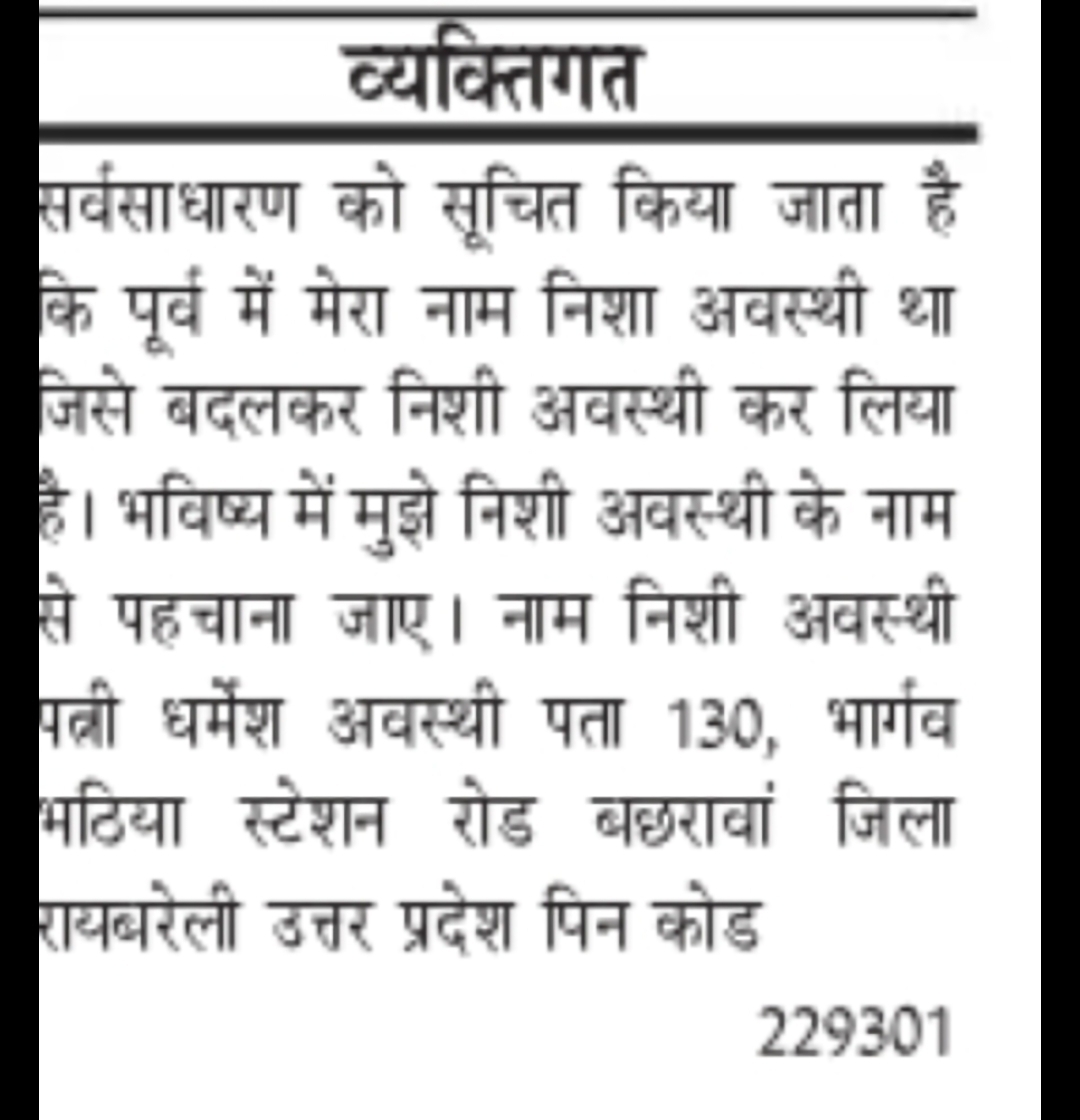 व्यक्तिगत

सर्वसाधारण को सूचित किया जाता है कि पूर्व में मेरा नाम निशा अवस्थी था जिसे बदलकर निशी अवस्थी कर लिया है। भविष्य में मुझे निशी अवस्थी के नाम से पहचाना जाए। नाम निशी अवस्थी पत्नी धर्मेश अवस्थी पता 130, भार्गव भठिया स्टेशन रोड बछरावां जिला रायबरेली उत्तर प्रदेश पिन कोड 229301